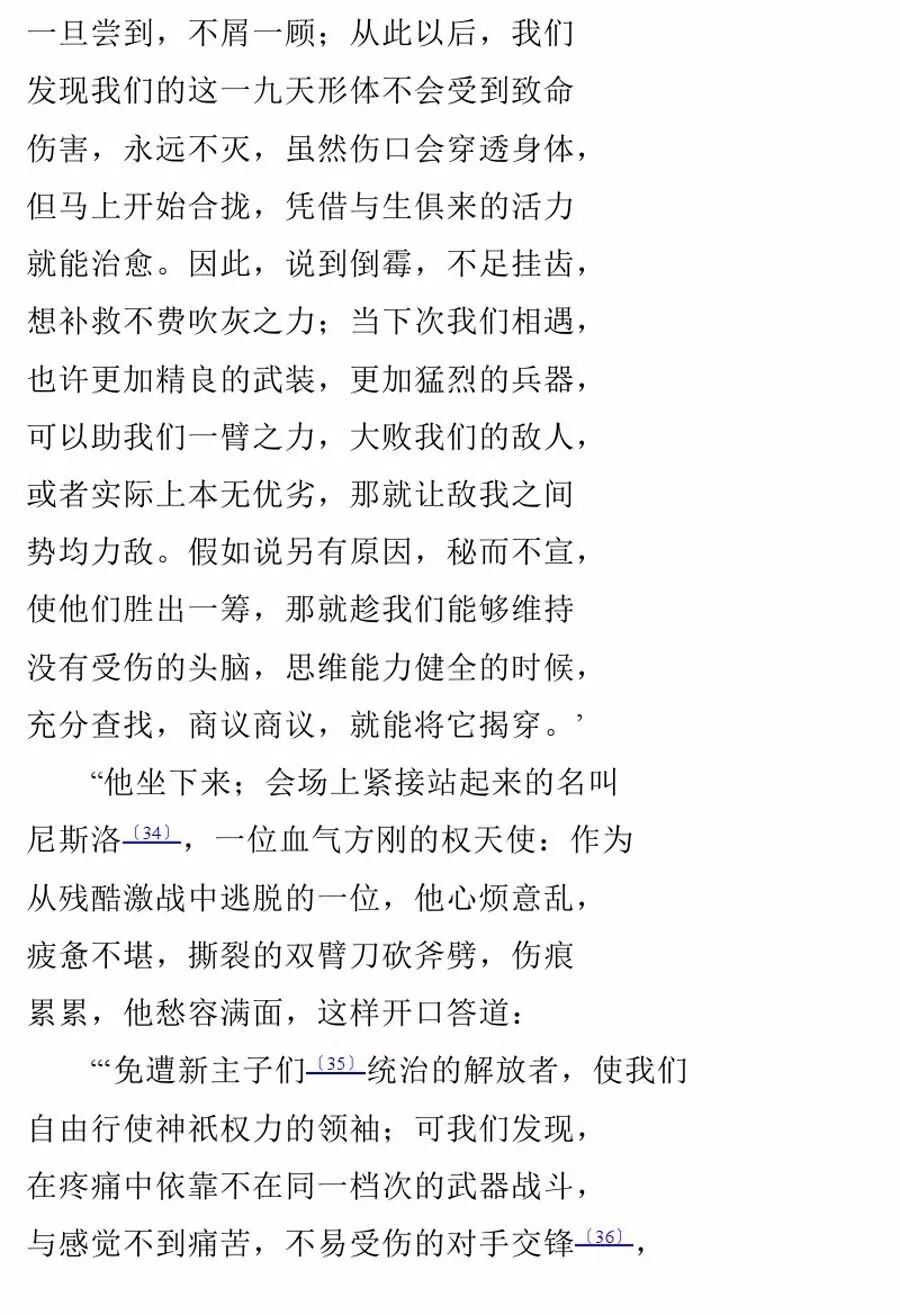 一旦尝到，不屑一顾；从此以后，我们
发现我们的这一九天形体不会受到致命
伤害，永远不灭，虽然伤口会穿透身体，
但马上开始合拢，凭借与生俱来的活力
就能治愈。因此，说到倒霉，不足挂齿，
想补救不费吹灰之力；当下次我们相遇，
也许更加精良的武装，更加猛烈的兵器，
可以助我们一臂之力，大败我们的敌人，
或者实际上本无优劣，那就让敌我之间
势均力敌。假如说另有原因，秘而不宣，
使他们胜出一筹，那就趁我们能够维持
没有受伤的头脑，思维能力健全的时候，
充分查找，商议商议，就能将它揭穿。’

“他坐下来；会场上紧接站起来的名叫
尼斯洛〔34〕，一位血气方刚的权天使：作为
从残酷激战中逃脱的一位，他心烦意乱，
疲惫不堪，撕裂的双臂刀砍斧劈，伤痕
累累，他愁容满面，这样开口答道：

“‘免遭新主子们〔35〕统治的解放者，使我们
自由行使神祇权力的领袖；可我们发现，
在疼痛中依靠不在同一档次的武器战斗，
与感觉不到痛苦，不易受伤的对手交锋〔36〕，